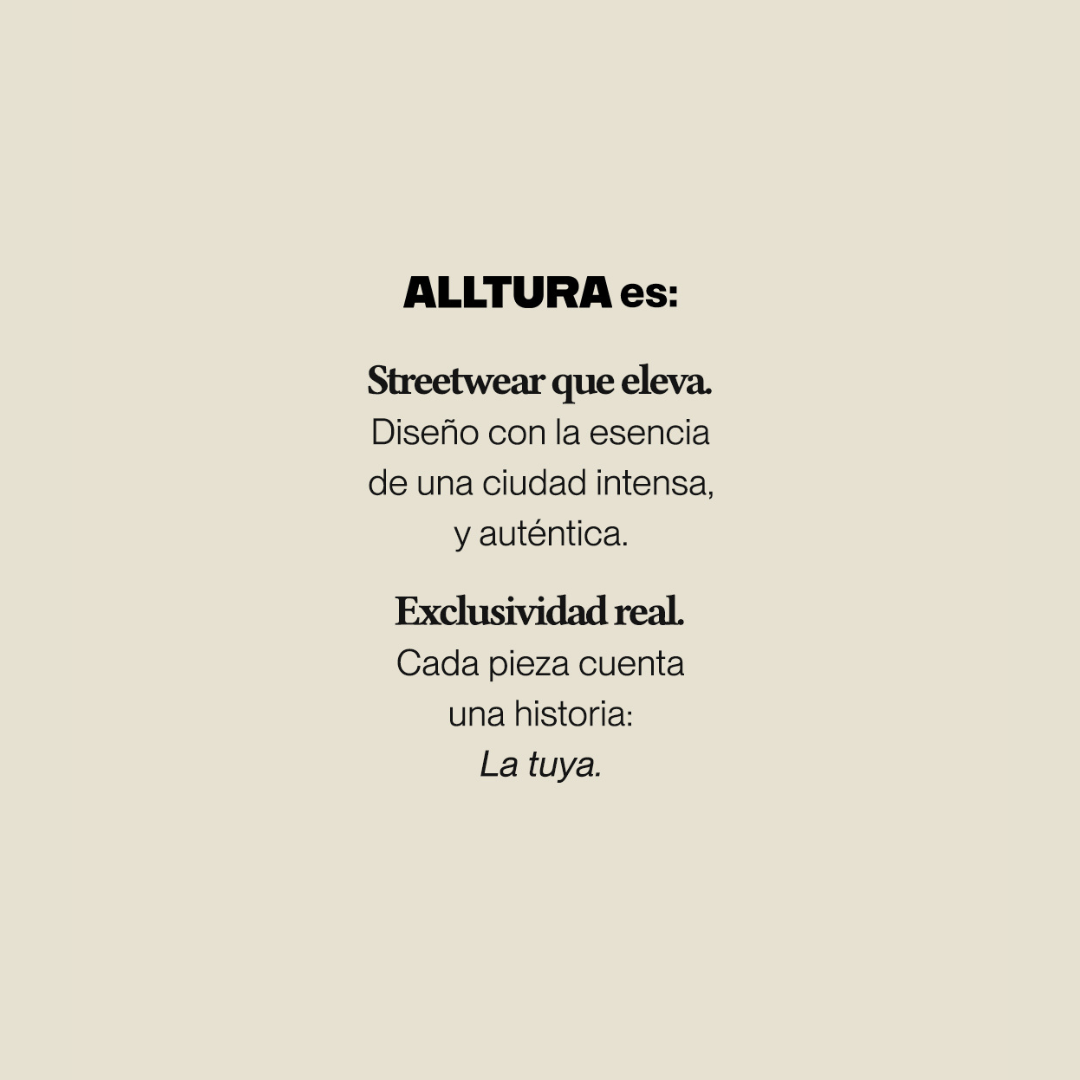 ALLTURA es:

Streetwear que eleva.
Diseño con la esencia de una ciudad intensa, y auténtica.

Exclusividad real.
Cada pieza cuenta una historia:
La tuya.